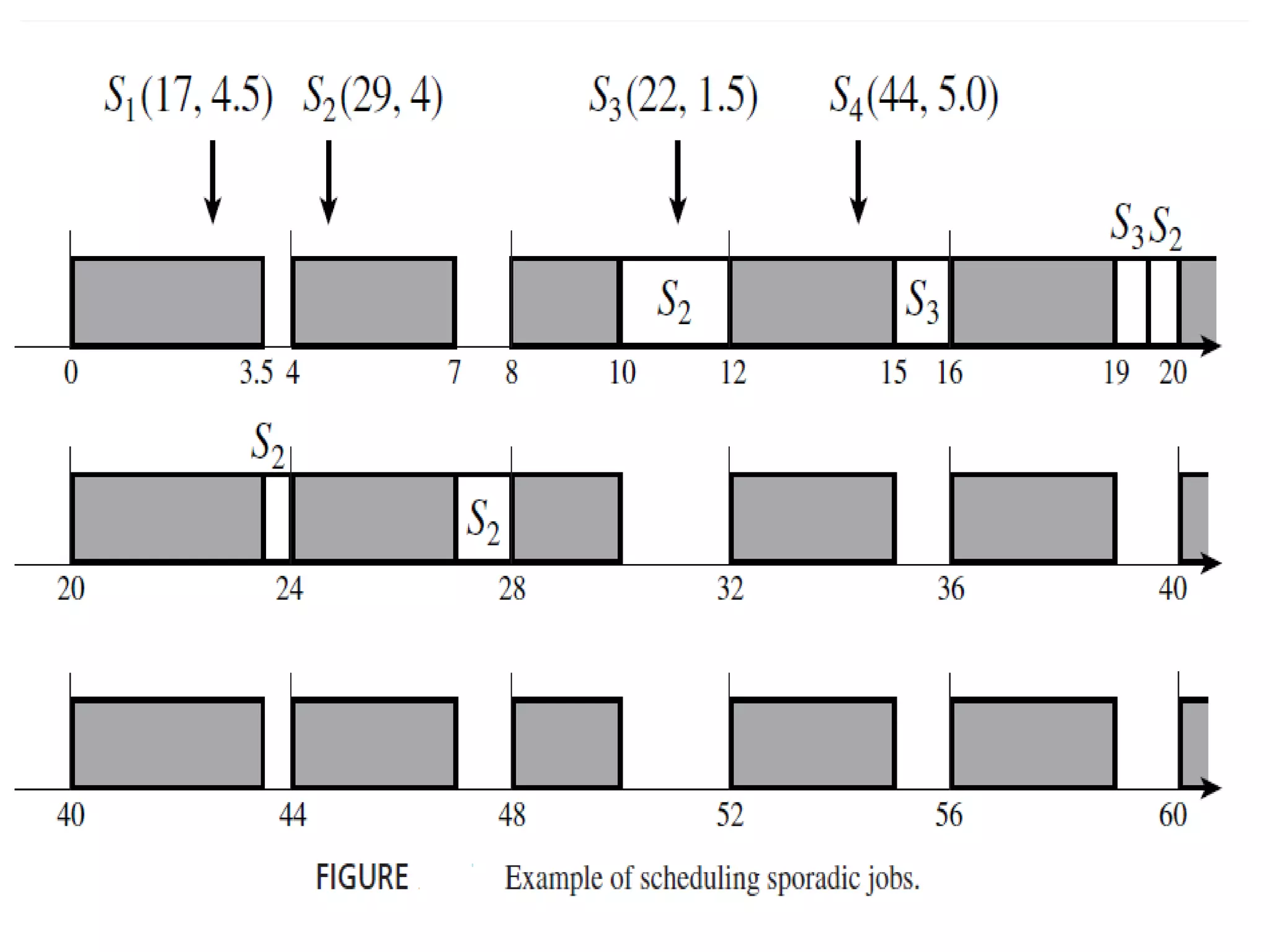 $S_1(17, 4.5)$ $S_2(29, 4)$ $S_3(22, 1.5)$ $S_4(44, 5.0)$

$S_3$ $S_2$

$S_2$ $S_3$

0 3.5 4 7 8 10 12 15 16 19 20

$S_2$

$S_2$

20 24 28 32 36 40

40 44 48 52 56 60

FIGURE Example of scheduling sporadic jobs.